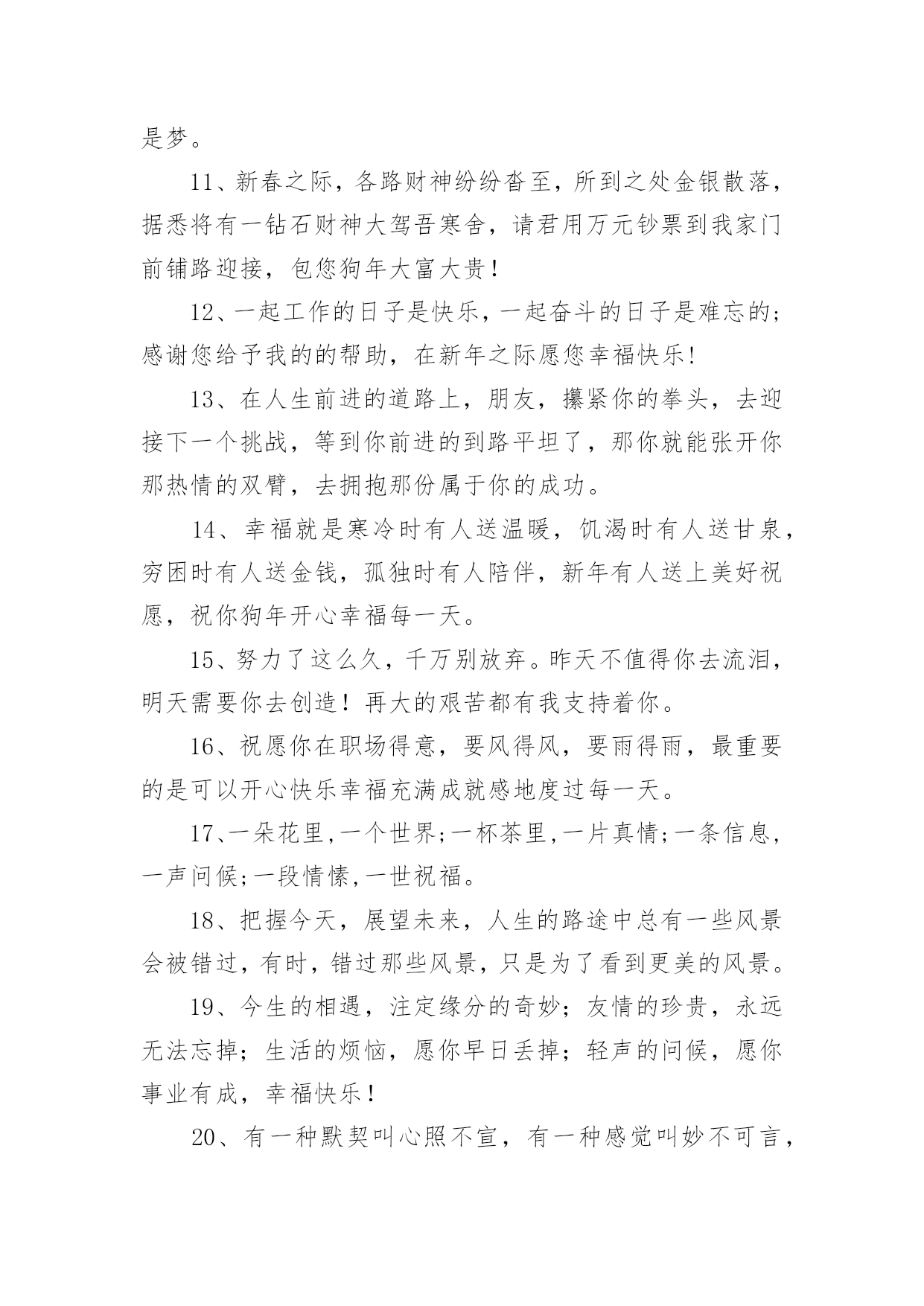 是梦。

11、新春之际，各路财神纷纷沓至，所到之处金银散落，据悉将有一钻石财神大驾吾寒舍，请君用万元钞票到我家门前铺路迎接，包您狗年大富大贵！

12、一起工作的日子是快乐，一起奋斗的日子是难忘的;感谢您给予我的的帮助，在新年之际愿您幸福快乐!

13、在人生前进的道路上，朋友，攥紧你的拳头，去迎接下一个挑战，等到你前进的到路平坦了，那你就能张开你那热情的双臂，去拥抱那份属于你的成功。

14、幸福就是寒冷时有人送温暖，饥渴时有人送甘泉，穷困时有人送金钱，孤独时有人陪伴，新年有人送上美好祝愿，祝你狗年开心幸福每一天。

15、努力了这么久，千万别放弃。昨天不值得你去流泪，明天需要你去创造！再大的艰苦都有我支持着你。

16、祝愿你在职场得意，要风得风，要雨得雨，最重要的是可以开心快乐幸福充满成就感地度过每一天。

17、一朵花里,一个世界;一杯茶里,一片真情;一条信息,一声问候;一段情愫,一世祝福。

18、把握今天，展望未来，人生的路途中总有一些风景会被错过，有时，错过那些风景，只是为了看到更美的风景。

19、今生的相遇，注定缘分的奇妙；友情的珍贵，永远无法忘掉；生活的烦恼，愿你早日丢掉；轻声的问候，愿你事业有成，幸福快乐！

20、有一种默契叫心照不宣，有一种感觉叫妙不可言，